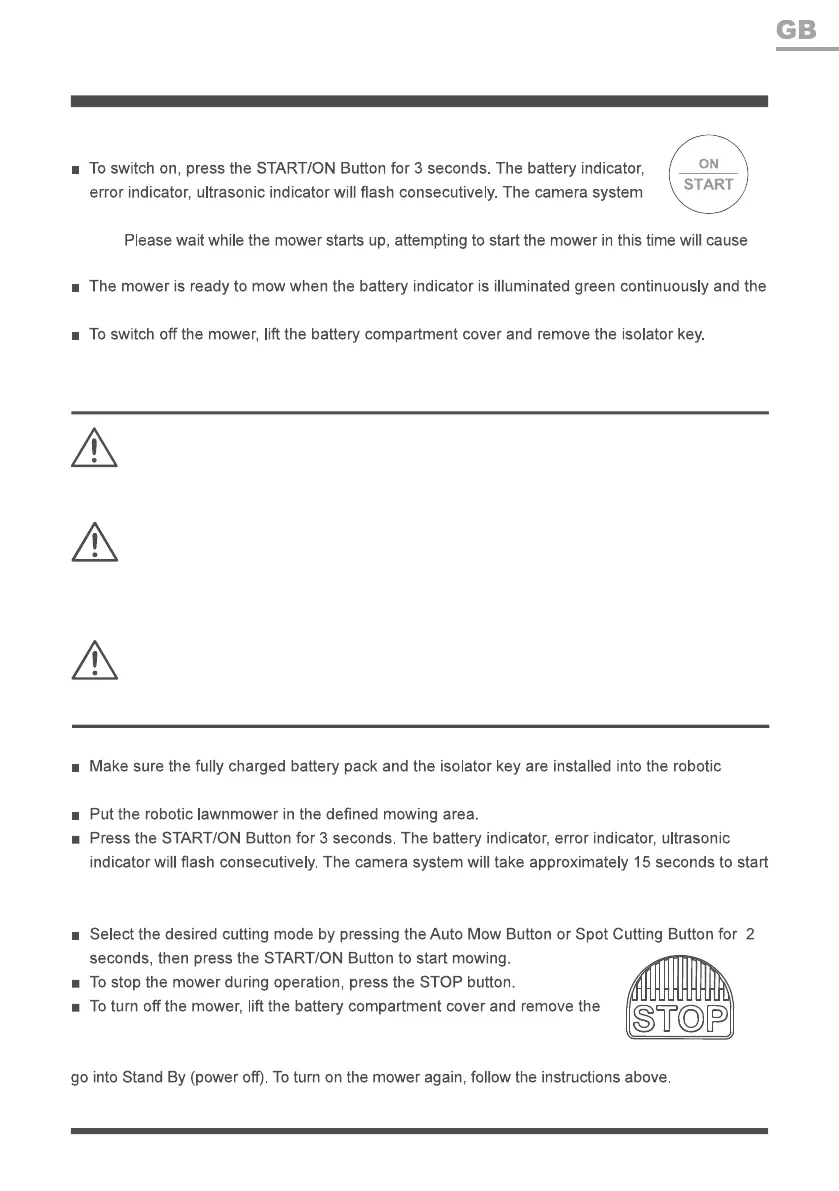 GB

■ To switch on, press the START/ON Button for 3 seconds. The battery indicator, error indicator, ultrasonic indicator will flash consecutively. The camera system

ON
START

Please wait while the mower starts up, attempting to start the mower in this time will cause

■ The mower is ready to mow when the battery indicator is illuminated green continuously and the

■ To switch off the mower, lift the battery compartment cover and remove the isolator key.

■ Make sure the fully charged battery pack and the isolator key are installed into the robotic

■ Put the robotic lawnmower in the defined mowing area.
■ Press the START/ON Button for 3 seconds. The battery indicator, error indicator, ultrasonic indicator will flash consecutively. The camera system will take approximately 15 seconds to start

■ Select the desired cutting mode by pressing the Auto Mow Button or Spot Cutting Button for 2 seconds, then press the START/ON Button to start mowing.
■ To stop the mower during operation, press the STOP button.
■ To turn off the mower, lift the battery compartment cover and remove the

STOP

go into Stand By (power off). To turn on the mower again, follow the instructions above.